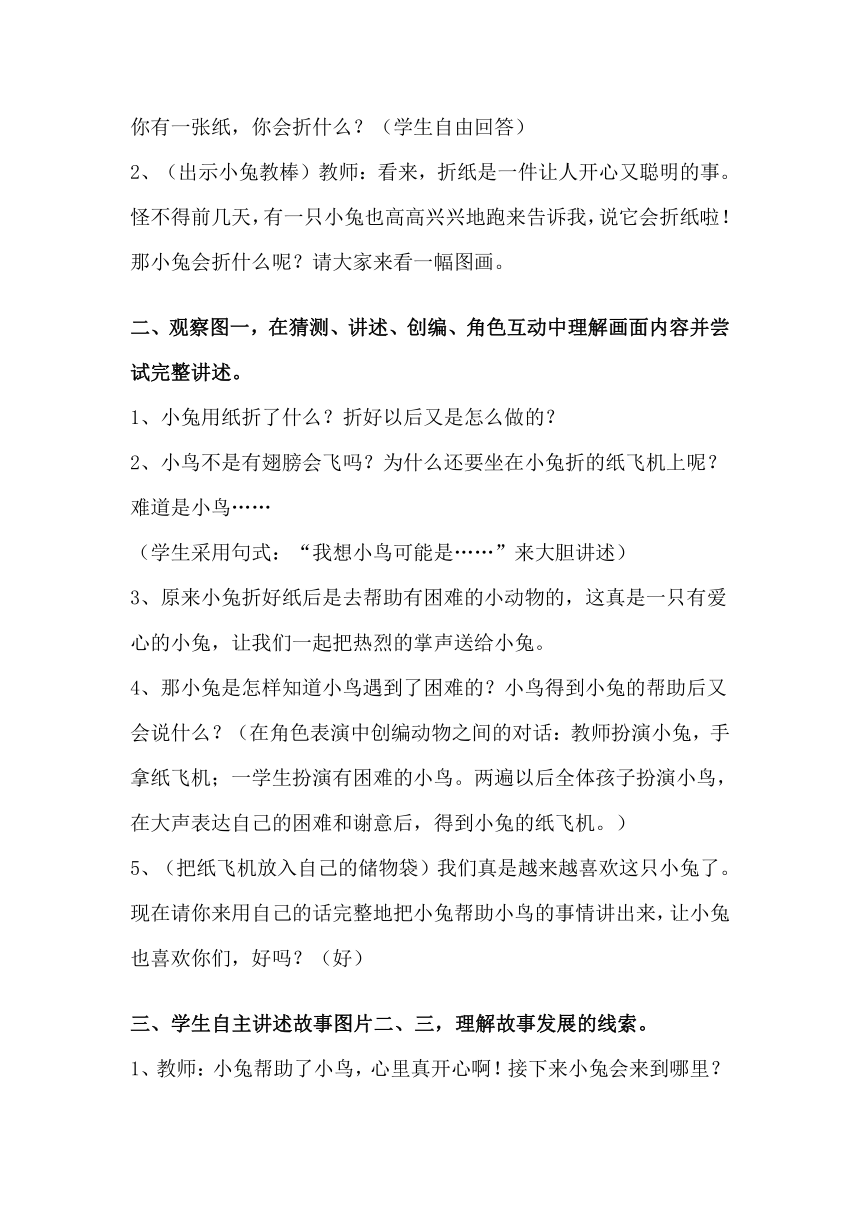 你有一张纸，你会折什么？（学生自由回答）

2、（出示小兔教棒）教师：看来，折纸是一件让人开心又聪明的事。怪不得前几天，有一只小兔也高高兴兴地跑来告诉我，说它会折纸啦！那小兔会折什么呢？请大家来看一幅图画。

二、观察图一，在猜测、讲述、创编、角色互动中理解画面内容并尝试完整讲述。

1、小兔用纸折了什么？折好以后又是怎么做的？

2、小鸟不是有翅膀会飞吗？为什么还要坐在小兔折的纸飞机上呢？难道是小鸟……

（学生采用句式：“我想小鸟可能是……”来大胆讲述）

3、原来小兔折好纸后是去帮助有困难的小动物的，这真是一只有爱心的小兔，让我们一起把热烈的掌声送给小兔。

4、那小兔是怎样知道小鸟遇到了困难的？小鸟得到小兔的帮助后又会说什么？（在角色表演中创编动物之间的对话：教师扮演小兔，手拿纸飞机；一学生扮演有困难的小鸟。两遍以后全体孩子扮演小鸟，在大声表达自己的困难和谢意后，得到小兔的纸飞机。）

5、（把纸飞机放入自己的储物袋）我们真是越来越喜欢这只小兔了。现在请你来用自己的话完整地把小兔帮助小鸟的事情讲出来，让小兔也喜欢你们，好吗？（好）

三、学生自主讲述故事图片二、三，理解故事发展的线索。

1、教师：小兔帮助了小鸟，心里真开心啊！接下来小兔会来到哪里？